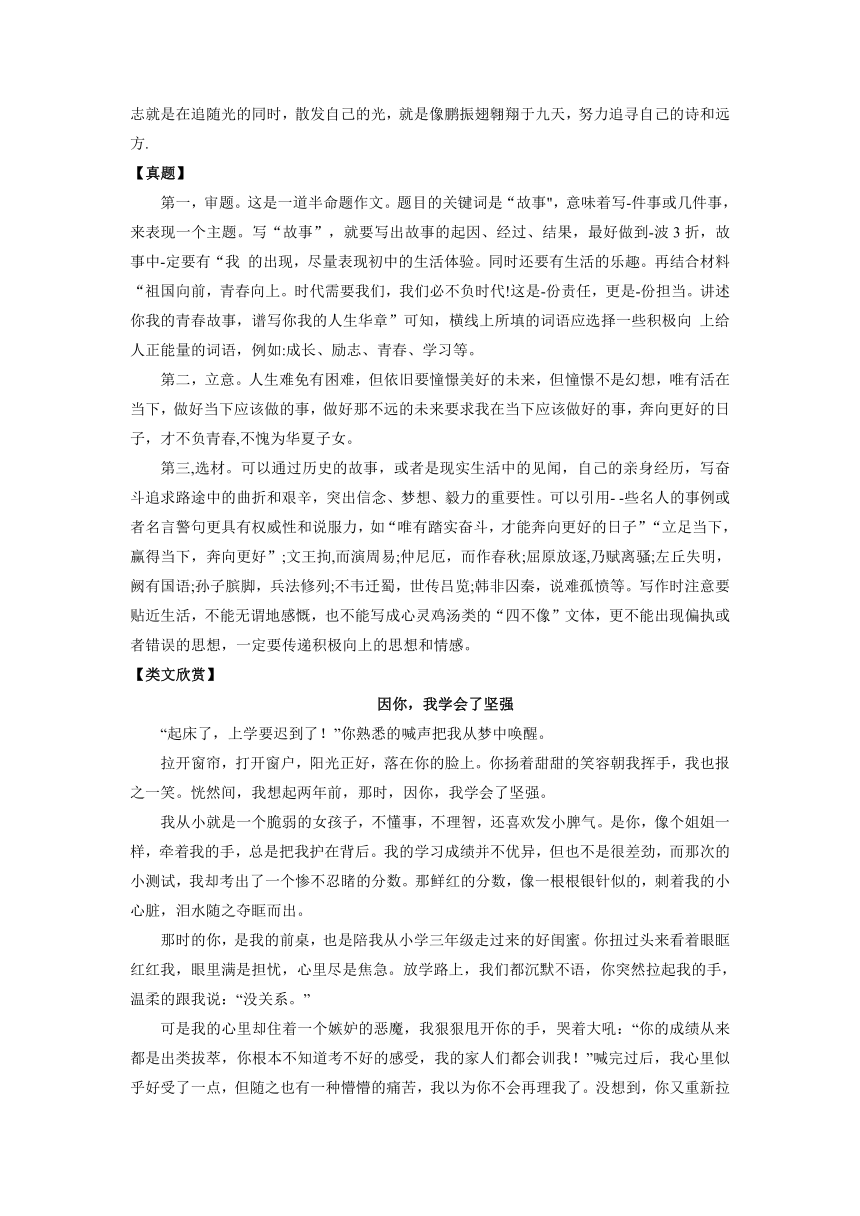 志就是在追随光的同时，散发自己的光，就是像鹏振翅翱翔于九天，努力追寻自己的诗和远方.

【真题】

第一，审题。这是一道半命题作文。题目的关键词是“故事"，意味着写-件事或几件事，来表现一个主题。写“故事”，就要写出故事的起因、经过、结果，最好做到-波 3 折，故事中-定要有“我 的出现，尽量表现初中的生活体验。同时还要有生活的乐趣。再结合材料“祖国向前，青春向上。时代需要我们，我们必不负时代!这是-份责任，更是-份担当。讲述你我的青春故事，谱写你我的人生华章”可知，横线上所填的词语应选择一些积极向 上给人正能量的词语，例如:成长、励志、青春、学习等。

第二，立意。人生难免有困难，但依旧要憧憬美好的未来，但憧憬不是幻想，唯有活在当下，做好当下应该做的事，做好那不远的未来要求我在当下应该做好的事，奔向更好的日子，才不负青春,不愧为华夏子女。

第三,选材。可以通过历史的故事，或者是现实生活中的见闻，自己的亲身经历，写奋斗追求路途中的曲折和艰辛，突出信念、梦想、毅力的重要性。可以引用- -些名人的事例或者名言警句更具有权威性和说服力，如“唯有踏实奋斗，才能奔向更好的日子”“立足当下，赢得当下，奔向更好”;文王拘,而演周易;仲尼厄，而作春秋;屈原放逐,乃赋离骚;左丘失明，阙有国语;孙子膑脚，兵法修列;不韦迁蜀，世传吕览;韩非囚秦，说难孤愤等。写作时注意要贴近生活，不能无谓地感慨，也不能写成心灵鸡汤类的“四不像”文体，更不能出现偏执或者错误的思想，一定要传递积极向上的思想和情感。

【类文欣赏】

因你，我学会了坚强

“起床了，上学要迟到了！”你熟悉的喊声把我从梦中唤醒。

拉开窗帘，打开窗户，阳光正好，落在你的脸上。你扬着甜甜的笑容朝我挥手，我也报之一笑。恍然间，我想起两年前，那时，因你，我学会了坚强。

我从小就是一个脆弱的女孩子，不懂事，不理智，还喜欢发小脾气。是你，像个姐姐一样，牵着我的手，总是把我护在背后。我的学习成绩并不优异，但也不是很差劲，而那次的小测试，我却考出了一个惨不忍睹的分数。那鲜红的分数，像一根根银针似的，刺着我的小心脏，泪水随之夺眶而出。

那时的你，是我的前桌，也是陪我从小学三年级走过来的好闺蜜。你扭过头来看着眼眶红红我，眼里满是担忧，心里尽是焦急。放学路上，我们都沉默不语，你突然拉起我的手，温柔的跟我说：“没关系。”

可是我的心里却住着一个嫉妒的恶魔，我狠狠甩开你的手，哭着大吼：“你的成绩从来都是出类拔萃，你根本不知道考不好的感受，我的家人们都会训我！”喊完过后，我心里似乎好受了一点，但随之也有一种懵懵的痛苦，我以为你不会再理我了。没想到，你又重新拉